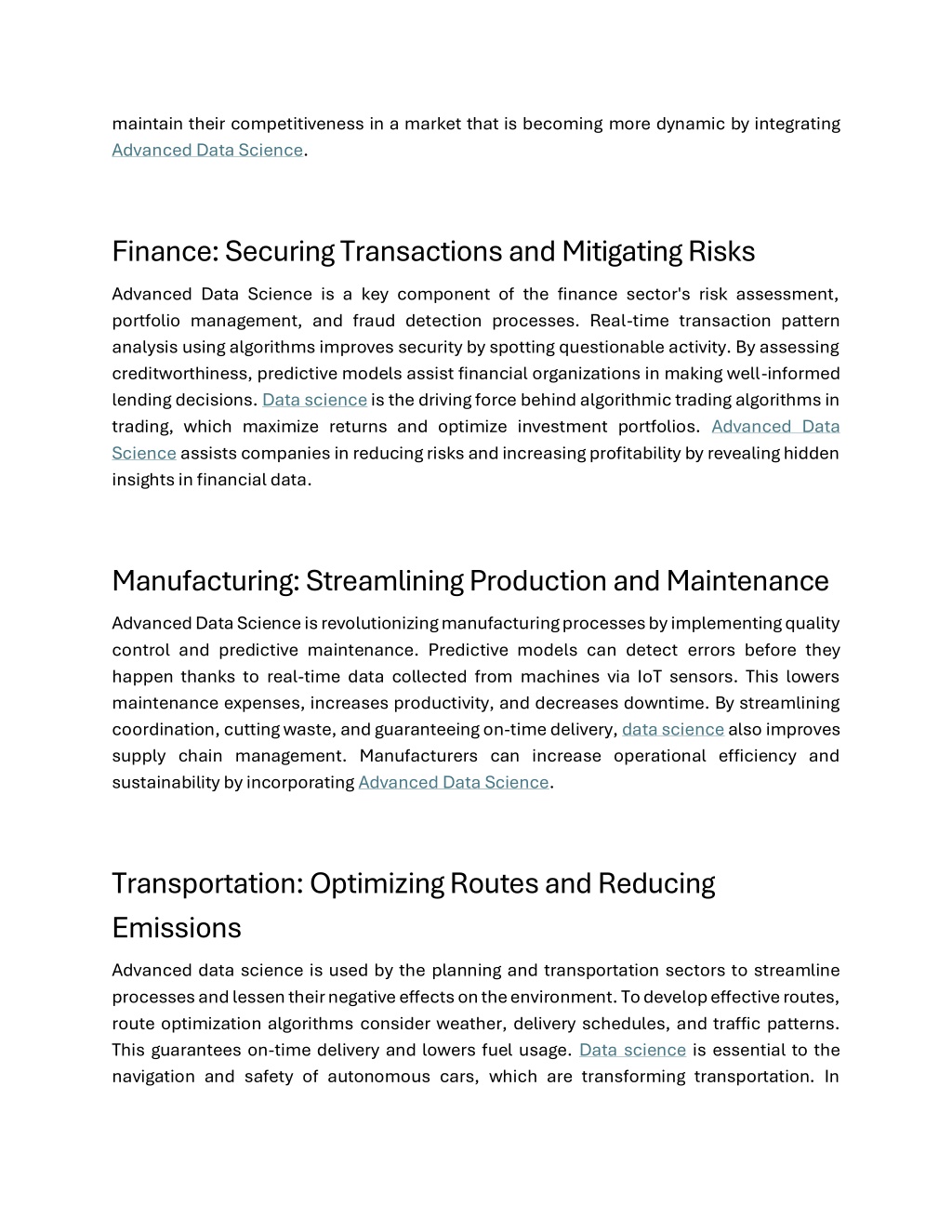 maintain their competitiveness in a market that is becoming more dynamic by integrating Advanced Data Science.

Finance: Securing Transactions and Mitigating Risks

Advanced Data Science is a key component of the finance sector's risk assessment, portfolio management, and fraud detection processes. Real-time transaction pattern analysis using algorithms improves security by spotting questionable activity. By assessing creditworthiness, predictive models assist financial organizations in making well-informed lending decisions. Data science is the driving force behind algorithmic trading algorithms in trading, which maximize returns and optimize investment portfolios. Advanced Data Science assists companies in reducing risks and increasing profitability by revealing hidden insights in financial data.

Manufacturing: Streamlining Production and Maintenance

Advanced Data Science is revolutionizing manufacturing processes by implementing quality control and predictive maintenance. Predictive models can detect errors before they happen thanks to real-time data collected from machines via IoT sensors. This lowers maintenance expenses, increases productivity, and decreases downtime. By streamlining coordination, cutting waste, and guaranteeing on-time delivery, data science also improves supply chain management. Manufacturers can increase operational efficiency and sustainability by incorporating Advanced Data Science.

Transportation: Optimizing Routes and Reducing Emissions

Advanced data science is used by the planning and transportation sectors to streamline processes and lessen their negative effects on the environment. To develop effective routes, route optimization algorithms consider weather, delivery schedules, and traffic patterns. This guarantees on-time delivery and lowers fuel usage. Data science is essential to the navigation and safety of autonomous cars, which are transforming transportation. In